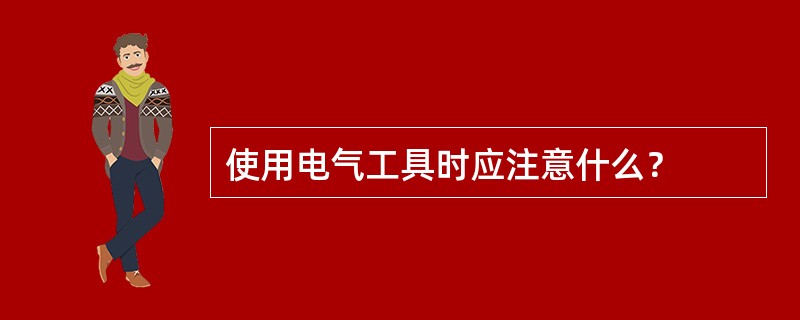 使用电气工具时应注意什么？